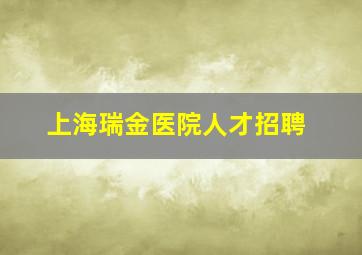 上海瑞金医院人才招聘